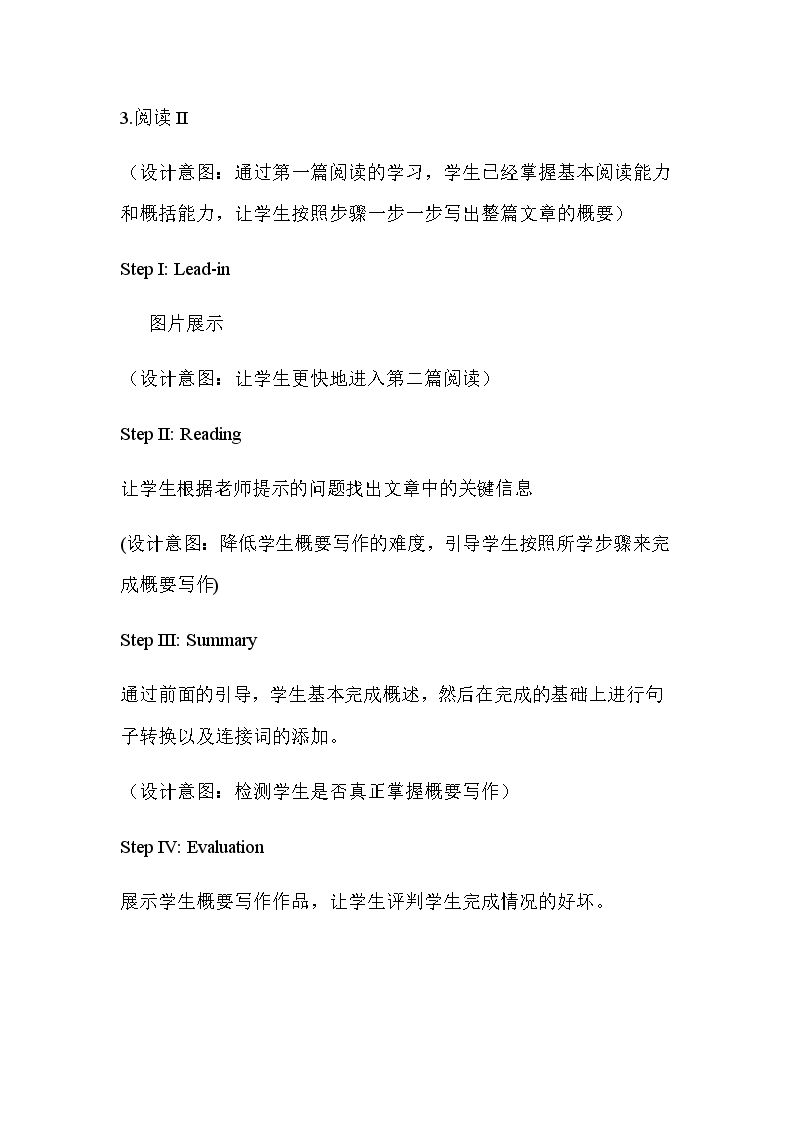 3.阅读II

（设计意图：通过第一篇阅读的学习，学生已经掌握基本阅读能力和概括能力，让学生按照步骤一步一步写出整篇文章的概要）

Step I: Lead-in

图片展示

（设计意图：让学生更快地进入第二篇阅读）

Step II: Reading

让学生根据老师提示的问题找出文章中的关键信息

(设计意图：降低学生概要写作的难度，引导学生按照所学步骤来完成概要写作)

Step III: Summary

通过前面的引导，学生基本完成概述，然后在完成的基础上进行句子转换以及连接词的添加。

（设计意图：检测学生是否真正掌握概要写作）

Step IV: Evaluation

展示学生概要写作作品，让学生评判学生完成情况的好坏。